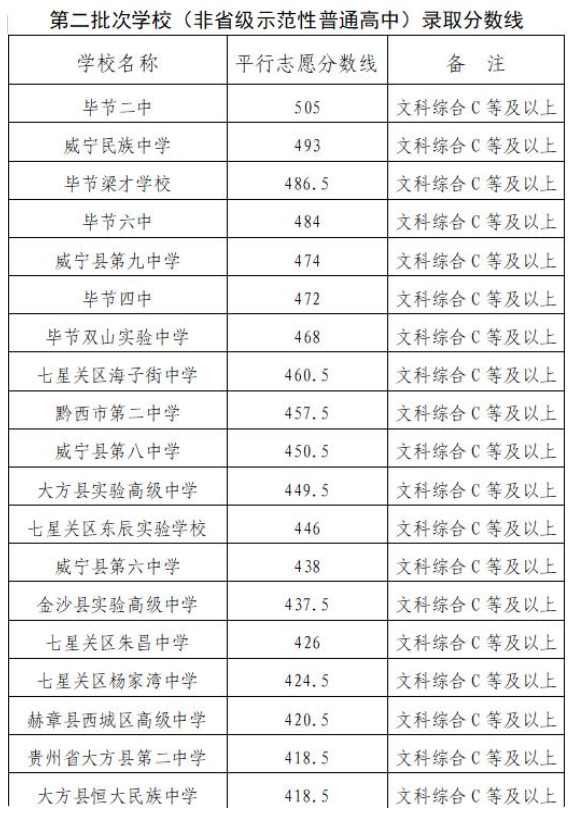 第二批次学校（非省级示范性普通高中）录取分数线

| 学校名称 | 平行志愿分数线 | 备　注 |
|---|---|---|
| 毕节二中 | 505 | 文科综合 C 等及以上 |
| 威宁民族中学 | 493 | 文科综合 C 等及以上 |
| 毕节梁才学校 | 486.5 | 文科综合 C 等及以上 |
| 毕节六中 | 484 | 文科综合 C 等及以上 |
| 威宁县第九中学 | 474 | 文科综合 C 等及以上 |
| 毕节四中 | 472 | 文科综合 C 等及以上 |
| 毕节双山实验中学 | 468 | 文科综合 C 等及以上 |
| 七星关区海子街中学 | 460.5 | 文科综合 C 等及以上 |
| 黔西市第二中学 | 457.5 | 文科综合 C 等及以上 |
| 威宁县第八中学 | 450.5 | 文科综合 C 等及以上 |
| 大方县实验高级中学 | 449.5 | 文科综合 C 等及以上 |
| 七星关区东辰实验学校 | 446 | 文科综合 C 等及以上 |
| 威宁县第六中学 | 438 | 文科综合 C 等及以上 |
| 金沙县实验高级中学 | 437.5 | 文科综合 C 等及以上 |
| 七星关区朱昌中学 | 426 | 文科综合 C 等及以上 |
| 七星关区杨家湾中学 | 424.5 | 文科综合 C 等及以上 |
| 赫章县西城区高级中学 | 420.5 | 文科综合 C 等及以上 |
| 贵州省大方县第二中学 | 418.5 | 文科综合 C 等及以上 |
| 大方县恒大民族中学 | 418.5 | 文科综合 C 等及以上 |